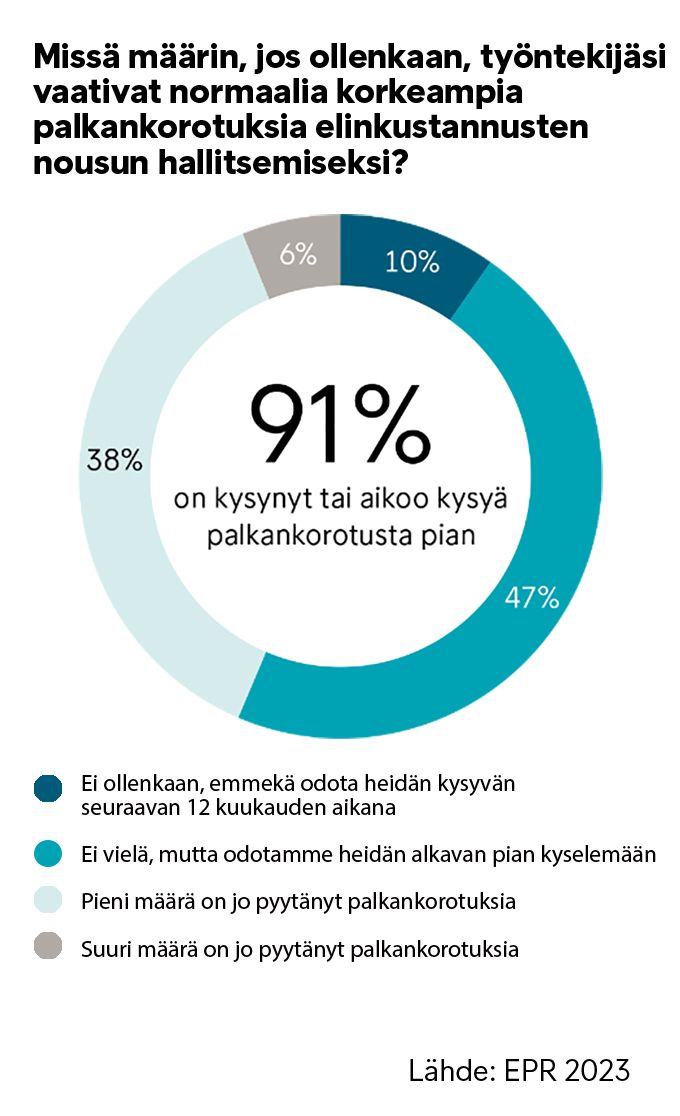 Missä määrin, jos ollenkaan, työntekijäsi vaativat normaalia korkeampia palkankorotuksia elinkustannusten nousun hallitsemiseksi?

6%
10%
38%
47%

91%
on kysynyt tai aikoo kysyä palkankorotusta pian

Ei ollenkaan, emmekä odota heidän kysyvän seuraavan 12 kuukauden aikana

Ei vielä, mutta odotamme heidän alkavan pian kyselemään

Pieni määrä on jo pyytänyt palkankorotuksia

Suuri määrä on jo pyytänyt palkankorotuksia

Lähde: EPR 2023